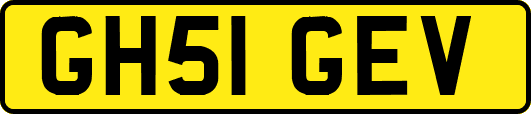 GH51 GEV